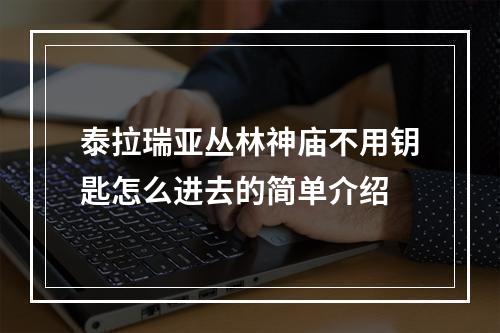 泰拉瑞亚丛林神庙不用钥匙怎么进去的简单介绍